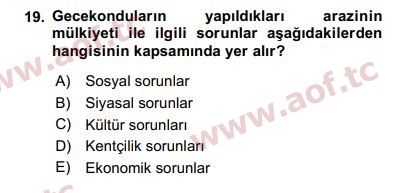 19. Gecekonduların yapıldıkları arazinin mülkiyeti ile ilgili sorunlar aşağıdakilerden hangisinin kapsamında yer alır?

A) Sosyal sorunlar
B) Siyasal sorunlar
C) Kültür sorunları
D) Kentçilik sorunları
E) Ekonomik sorunlar

www.aof.tc
www.aof.tc